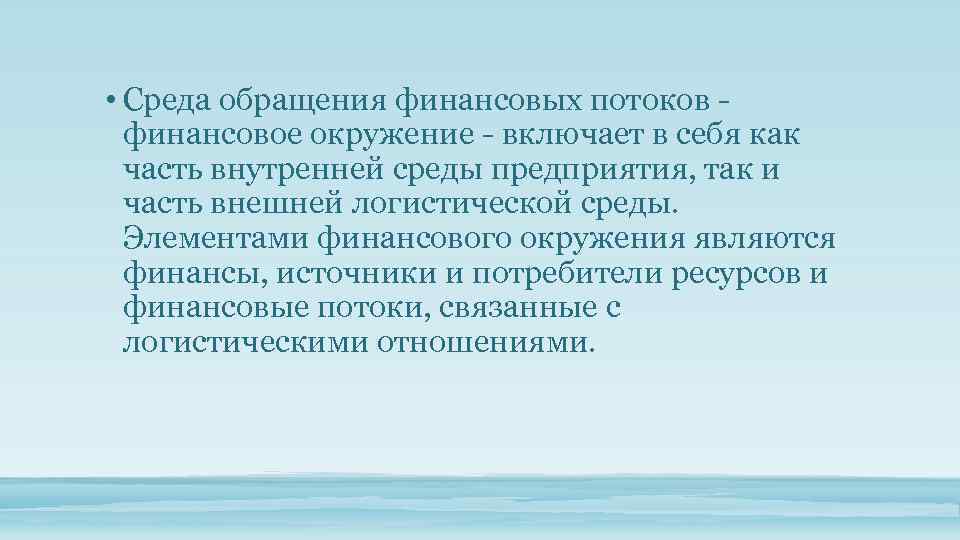 • Среда обращения финансовых потоков - финансовое окружение - включает в себя как часть внутренней среды предприятия, так и часть внешней логистической среды. Элементами финансового окружения являются финансы, источники и потребители ресурсов и финансовые потоки, связанные с логистическими отношениями.